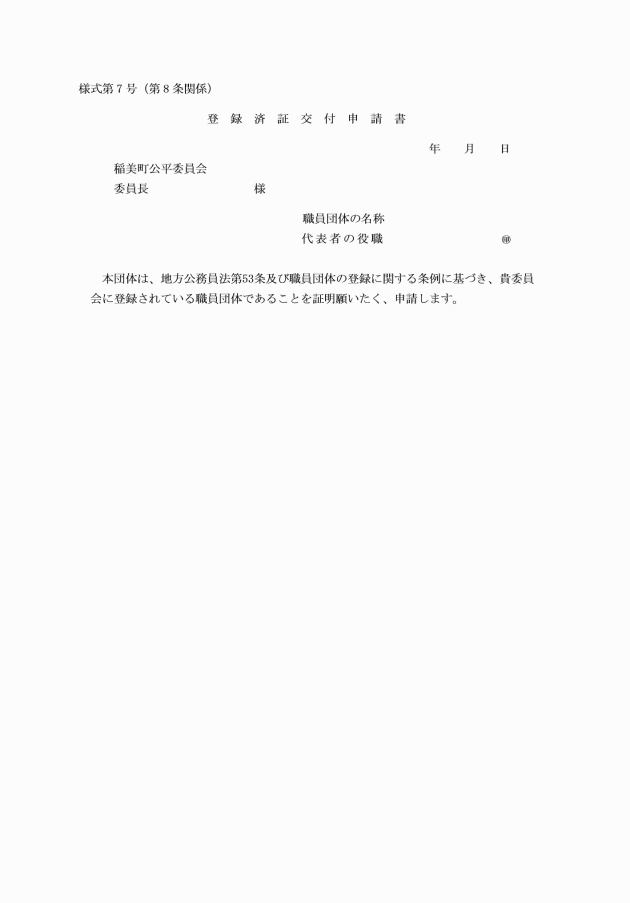 様式第７号（第８条関係）

登 録 済 証 交 付 申 請 書

年　　月　　日

稲美町公平委員会
委員長　　　　　　　　　様

職員団体の名称
代表者の役職　　　　　　　　㊞

本団体は、地方公務員法第53条及び職員団体の登録に関する条例に基づき、貴委員会に登録されている職員団体であることを証明願いたく、申請します。